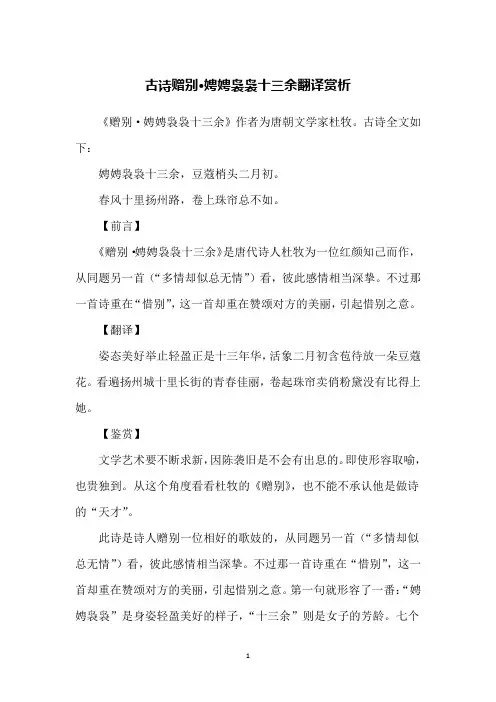 古诗赠别•娉娉袅袅十三余翻译赏析

《赠别·娉娉袅袅十三余》作者为唐朝文学家杜牧。古诗全文如下：

娉娉袅袅十三余，豆蔻梢头二月初。

春风十里扬州路，卷上珠帘总不如。

【前言】

《赠别·娉娉袅袅十三余》是唐代诗人杜牧为一位红颜知己而作，从同题另一首（“多情却似总无情”）看，彼此感情相当深挚。不过那一首诗重在“惜别”，这一首却重在赞颂对方的美丽，引起惜别之意。

【翻译】

姿态美好举止轻盈正是十三年华，活象二月初含苞待放一朵豆蔻花。看遍扬州城十里长街的青春佳丽，卷起珠帘卖俏粉黛没有比得上她。

【鉴赏】

文学艺术要不断求新，因陈袭旧是不会有出息的。即使形容取喻，也贵独到。从这个角度看看杜牧的《赠别》，也不能不承认他是做诗的“天才”。

此诗是诗人赠别一位相好的歌妓的，从同题另一首（“多情却似总无情”）看，彼此感情相当深挚。不过那一首诗重在“惜别”，这一首却重在赞颂对方的美丽，引起惜别之意。第一句就形容了一番：“娉娉袅袅”是身姿轻盈美好的样子，“十三余”则是女子的芳龄。七个

1